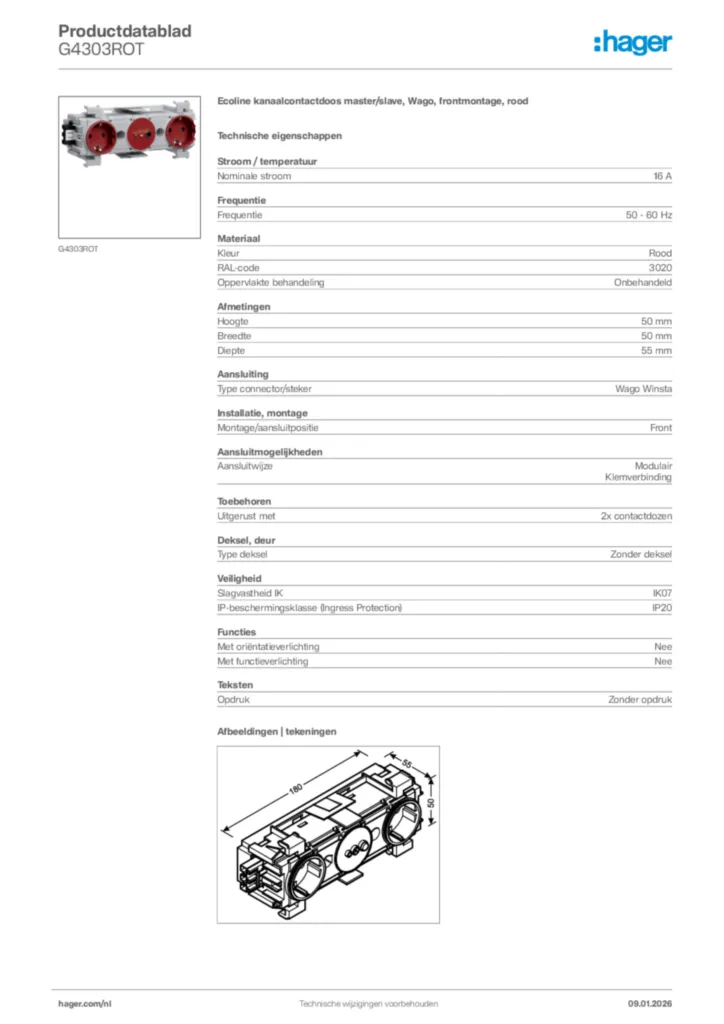 Productdatablad
G4303ROT

:hager

G4303ROT

Ecoline kanaalcontactdoos master/slave, Wago, frontmontage, rood

Technische eigenschappen

Stroom / temperatuur

| Nominale stroom | 16 A |
|---|---|

Frequentie

| Frequentie | 50 - 60 Hz |
|---|---|

Materiaal

| Kleur | Rood |
|---|---|
| RAL-code | 3020 |
| Oppervlakte behandeling | Onbehandeld |

Afmetingen

| Hoogte | 50 mm |
|---|---|
| Breedte | 50 mm |
| Diepte | 55 mm |

Aansluiting

| Type connector/steker | Wago Winsta |
|---|---|

Installatie, montage

| Montage/aansluitpositie | Front |
|---|---|

Aansluitmogelijkheden

| Aansluitwijze | Modulair Klemverbinding |
|---|---|

Toebehoren

| Uitgerust met | 2x contactdozen |
|---|---|

Deksel, deur

| Type deksel | Zonder deksel |
|---|---|

Veiligheid

| Slagvastheid IK | IK07 |
|---|---|
| IP-beschermingsklasse (Ingress Protection) | IP20 |

Functies

| Met oriëntatieverlichting | Nee |
|---|---|
| Met functieverlichting | Nee |

Teksten

| Opdruk | Zonder opdruk |
|---|---|

Afbeeldingen | tekeningen

180
55
50

hager.com/nl
Technische wijzigingen voorbehouden
09.01.2026